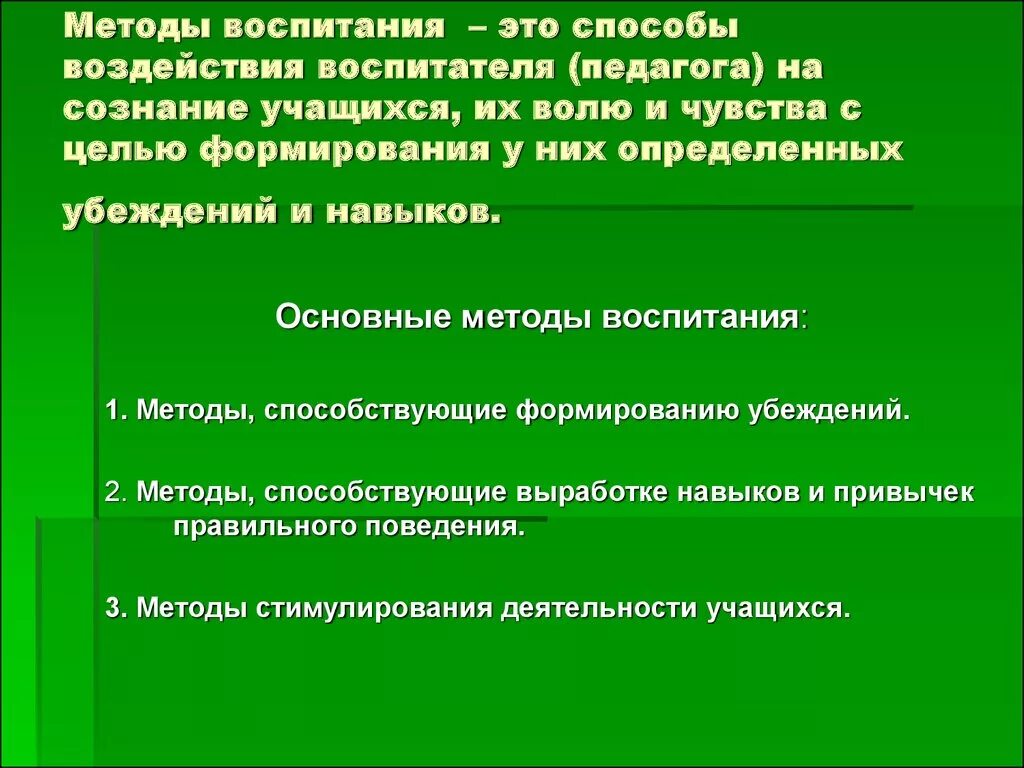 Методы воспитания – это способы воздействия воспитателя (педагога) на сознание учащихся, их волю и чувства с целью формирования у них определенных убеждений и навыков.

Основные методы воспитания:

1. Методы, способствующие формированию убеждений.

2. Методы, способствующие выработке навыков и привычек правильного поведения.

3. Методы стимулирования деятельности учащихся.